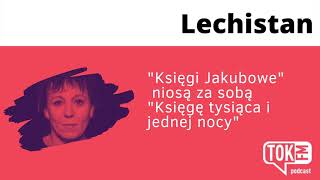 Lechistan

"Księgi Jakubowe" niosą za sobą "Księgę tysiąca i jednej nocy"

TOK FM podcast